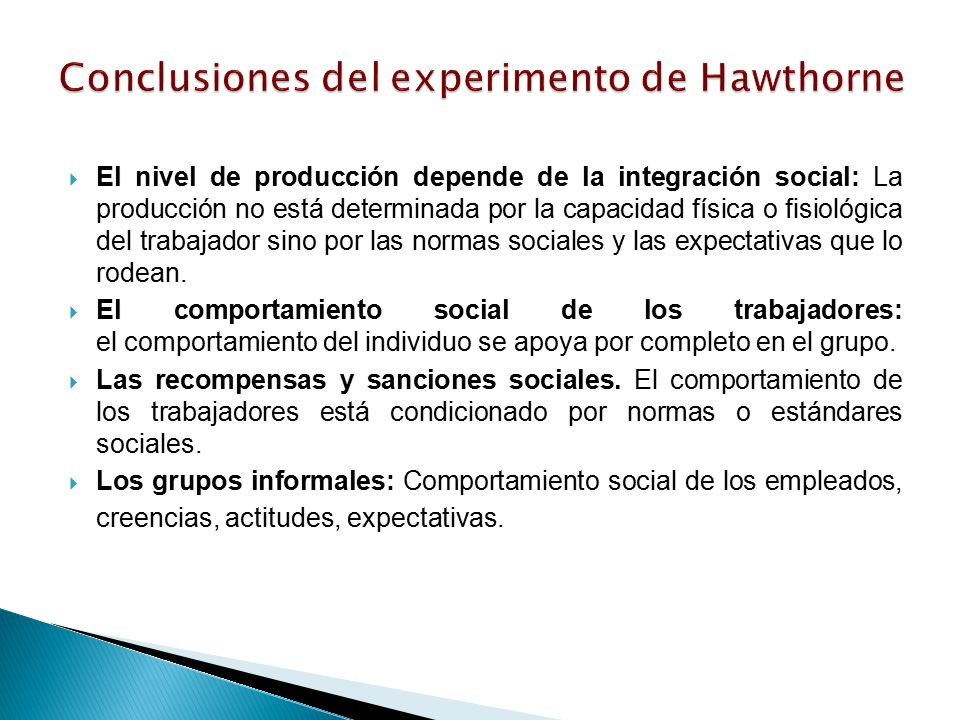 Conclusiones del experimento de Hawthorne

El nivel de producción depende de la integración social: La producción no está determinada por la capacidad física o fisiológica del trabajador sino por las normas sociales y las expectativas que lo rodean.

El comportamiento social de los trabajadores: el comportamiento del individuo se apoya por completo en el grupo.

Las recompensas y sanciones sociales. El comportamiento de los trabajadores está condicionado por normas o estándares sociales.

Los grupos informales: Comportamiento social de los empleados, creencias, actitudes, expectativas.